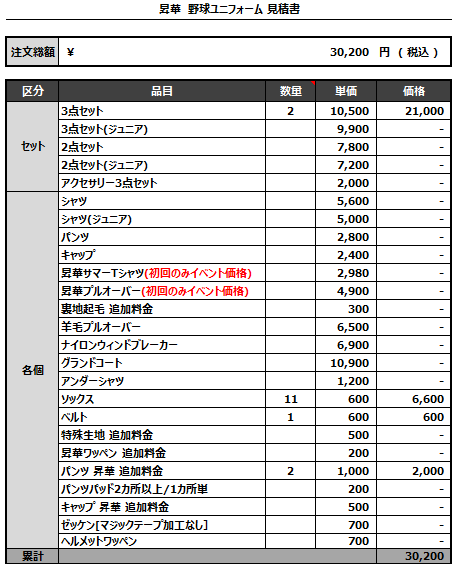 昇華 野球ユニフォーム 見積書

| 注文総額 | ¥ 30,200 円 ( 税込 ) |
|---|---|

| 区分 | 品目 | 数量 | 単価 | 価格 |
|---|---|---|---|---|
| セット | 3点セット | 2 | 10,500 | 21,000 |
| | 3点セット(ジュニア) | | 9,900 | - |
| | 2点セット | | 7,800 | - |
| | 2点セット(ジュニア) | | 7,200 | - |
| | アクセサリー3点セット | | 2,000 | - |
| 各個 | シャツ | | 5,600 | - |
| | シャツ(ジュニア) | | 5,000 | - |
| | パンツ | | 2,800 | - |
| | キャップ | | 2,400 | - |
| | 昇華サマーTシャツ(初回のみイベント価格) | | 2,980 | - |
| | 昇華プルオーバー(初回のみイベント価格) | | 4,900 | - |
| | 裏地起毛 追加料金 | | 300 | - |
| | 羊毛プルオーバー | | 6,500 | - |
| | ナイロンウィンドブレーカー | | 6,900 | - |
| | グランドコート | | 10,900 | - |
| | アンダーシャツ | | 1,200 | - |
| | ソックス | 11 | 600 | 6,600 |
| | ベルト | 1 | 600 | 600 |
| | 特殊生地 追加料金 | | 500 | - |
| | 昇華ワッペン 追加料金 | | 200 | - |
| | パンツ 昇華 追加料金 | 2 | 1,000 | 2,000 |
| | パンツパッド2カ所以上/1カ所単 | | 200 | - |
| | キャップ 昇華 追加料金 | | 500 | - |
| | ゼッケン[マジックテープ加工なし] | | 700 | - |
| | ヘルメットワッペン | | 700 | - |
| 累計 | | | | 30,200 |